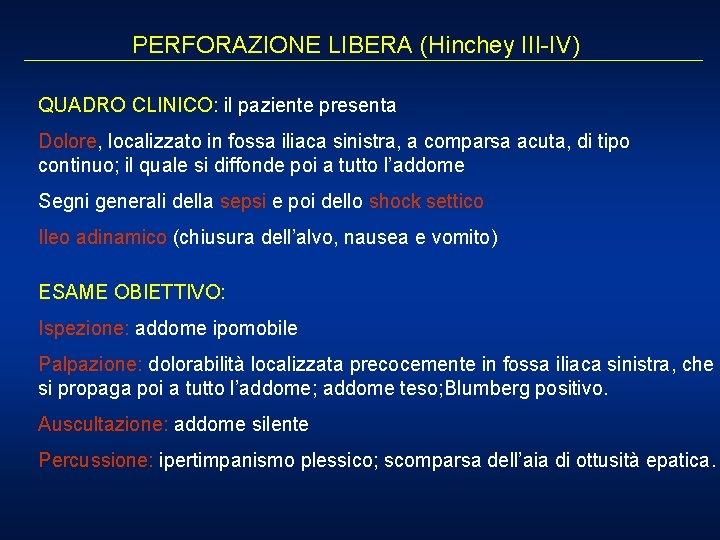 PERFORAZIONE LIBERA (Hinchey III-IV)

QUADRO CLINICO: il paziente presenta

Dolore, localizzato in fossa iliaca sinistra, a comparsa acuta, di tipo continuo; il quale si diffonde poi a tutto l'addome

Segni generali della sepsi e poi dello shock settico

Ileo adinamico (chiusura dell'alvo, nausea e vomito)

ESAME OBIETTIVO:

Ispezione: addome ipomobile

Palpazione: dolorabilità localizzata precocemente in fossa iliaca sinistra, che si propaga poi a tutto l'addome; addome teso;Blumberg positivo.

Auscultazione: addome silente

Percussione: ipertimpanismo plessico; scomparsa dell'aia di ottusità epatica.